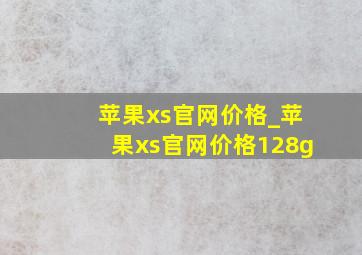 苹果xs官网价格_苹果xs官网价格128g